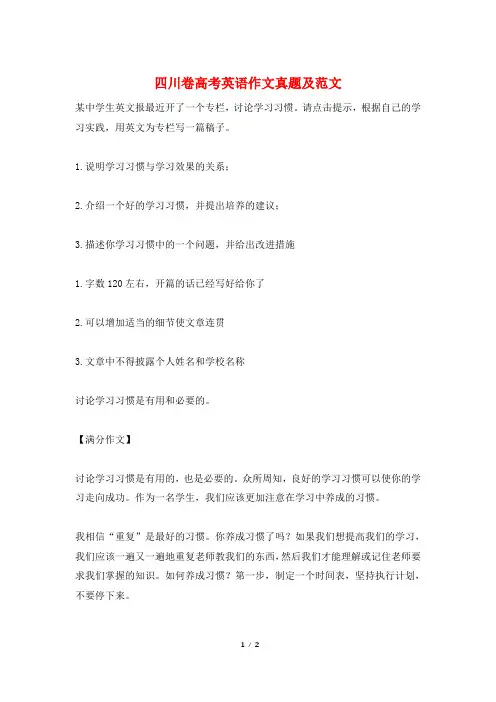 四川卷高考英语作文真题及范文

某中学生英文报最近开了一个专栏，讨论学习习惯。请点击提示，根据自己的学习实践，用英文为专栏写一篇稿子。

1. 说明学习习惯与学习效果的关系；

2. 介绍一个好的学习习惯，并提出培养的建议；

3. 描述你学习习惯中的一个问题，并给出改进措施

1. 字数 120 左右，开篇的话已经写好给你了

2. 可以增加适当的细节使文章连贯

3. 文章中不得披露个人姓名和学校名称

讨论学习习惯是有用和必要的。

【满分作文】

讨论学习习惯是有用的，也是必要的。众所周知，良好的学习习惯可以使你的学习走向成功。作为一名学生，我们应该更加注意在学习中养成的习惯。

我相信“重复”是最好的习惯。你养成习惯了吗？如果我们想提高我们的学习，我们应该一遍又一遍地重复老师教我们的东西，然后我们才能理解或记住老师要求我们掌握的知识。如何养成习惯？第一步，制定一个时间表，坚持执行计划，不要停下来。

1 / 2